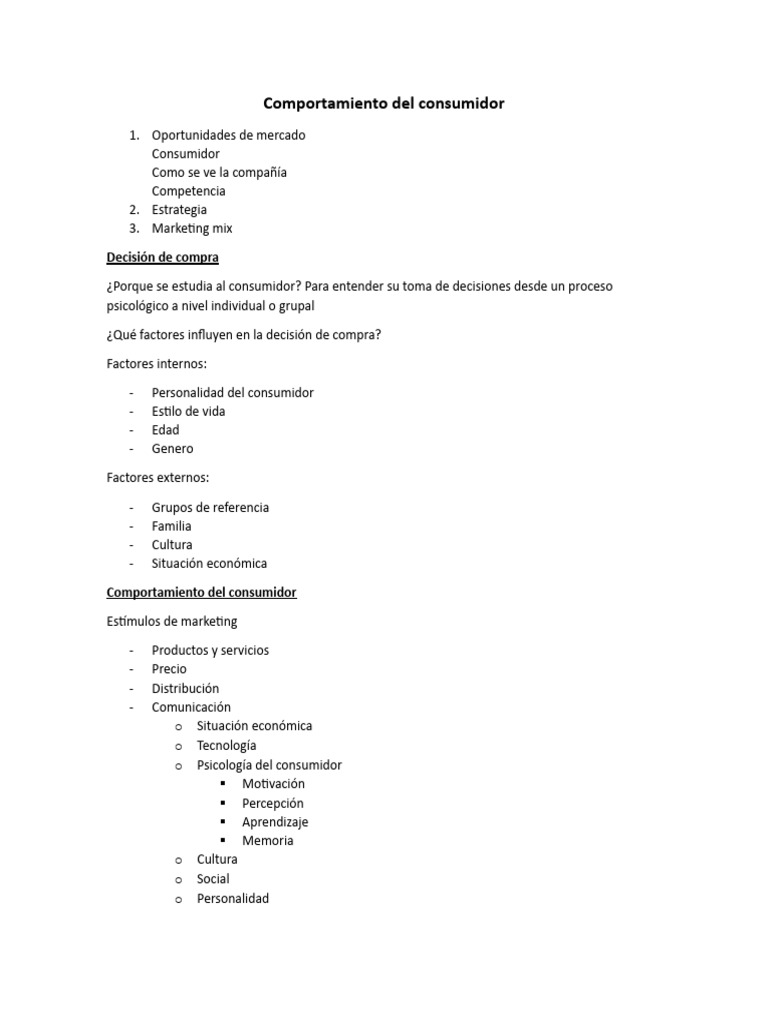 Comportamiento del consumidor

1. Oportunidades de mercado
Consumidor
Como se ve la compañía
Competencia
2. Estrategia
3. Marketing mix

Decisión de compra

¿Porque se estudia al consumidor? Para entender su toma de decisiones desde un proceso psicológico a nivel individual o grupal

¿Qué factores influyen en la decisión de compra?

Factores internos:

- Personalidad del consumidor
- Estilo de vida
- Edad
- Genero

Factores externos:

- Grupos de referencia
- Familia
- Cultura
- Situación económica

Comportamiento del consumidor

Estímulos de marketing

- Productos y servicios
- Precio
- Distribución
- Comunicación
  o Situación económica
  o Tecnología
  o Psicología del consumidor
    ▪ Motivación
    ▪ Percepción
    ▪ Aprendizaje
    ▪ Memoria
  o Cultura
  o Social
  o Personalidad